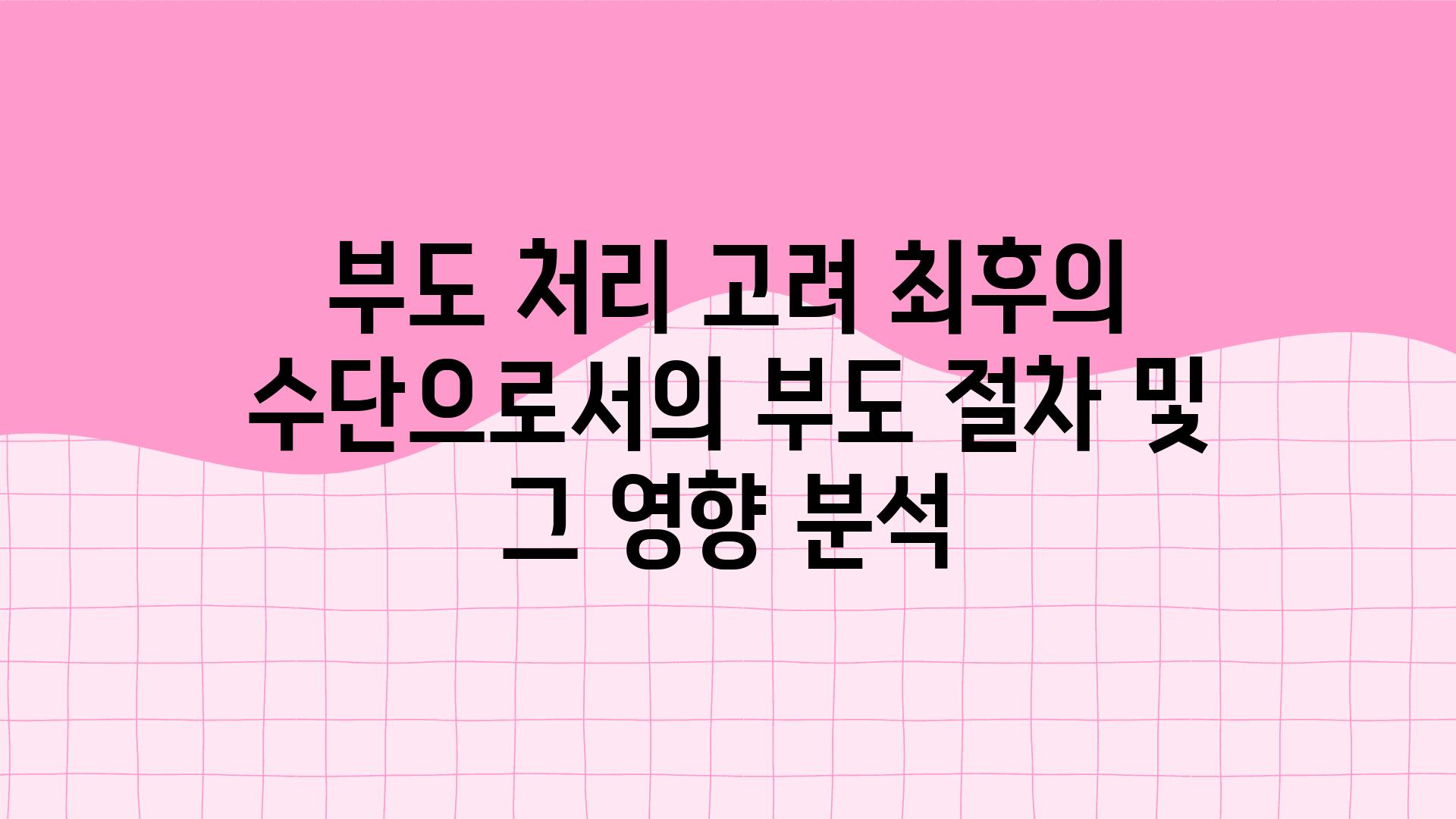 부도 처리 고려 최후의 수단으로서의 부도 절차 및 그 영향 분석